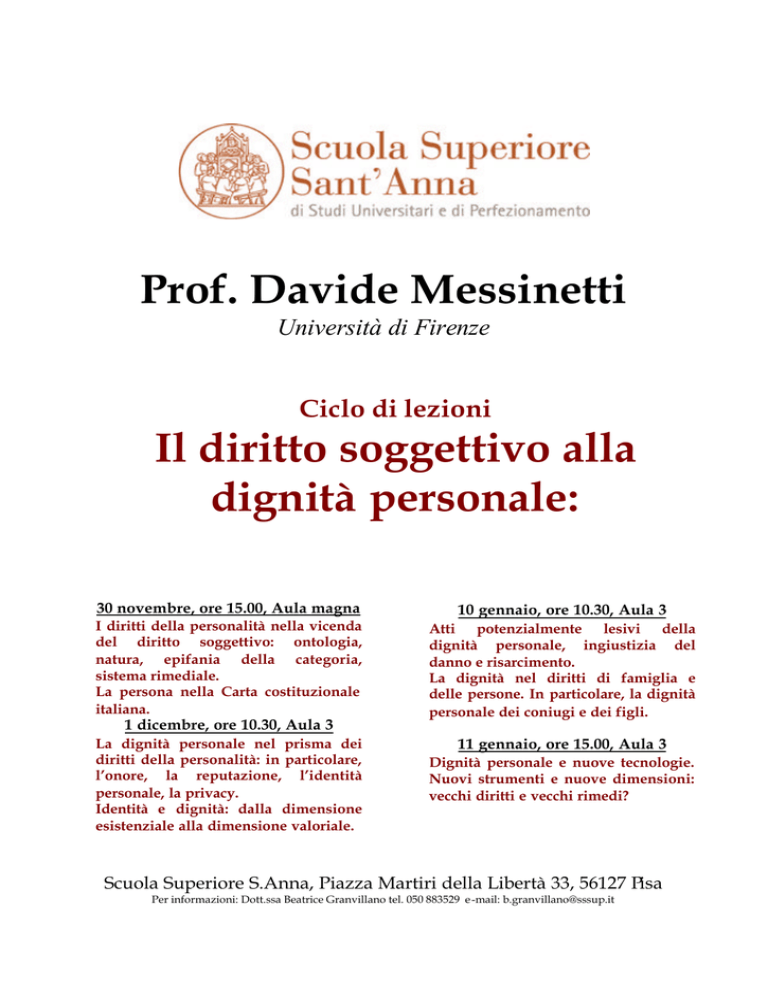 Scuola Superiore Sant'Anna
di Studi Universitari e di Perfezionamento

Prof. Davide Messinetti

Università di Firenze

Ciclo di lezioni

Il diritto soggettivo alla dignità personale:

30 novembre, ore 15.00, Aula magna

I diritti della personalità nella vicenda del diritto soggettivo: ontologia, natura, epifania della categoria, sistema rimediale.
La persona nella Carta costituzionale italiana.

1 dicembre, ore 10.30, Aula 3

La dignità personale nel prisma dei diritti della personalità: in particolare, l'onore, la reputazione, l'identità personale, la privacy.
Identità e dignità: dalla dimensione esistenziale alla dimensione valoriale.

10 gennaio, ore 10.30, Aula 3

Atti potenzialmente lesivi della dignità personale, ingiustizia del danno e risarcimento.
La dignità nel diritti di famiglia e delle persone. In particolare, la dignità personale dei coniugi e dei figli.

11 gennaio, ore 15.00, Aula 3

Dignità personale e nuove tecnologie. Nuovi strumenti e nuove dimensioni: vecchi diritti e vecchi rimedi?

Scuola Superiore S.Anna, Piazza Martiri della Libertà 33, 56127 Pisa

Per informazioni: Dott.ssa Beatrice Granvillano tel. 050 883529 e-mail: b.granvillano@sssup.it